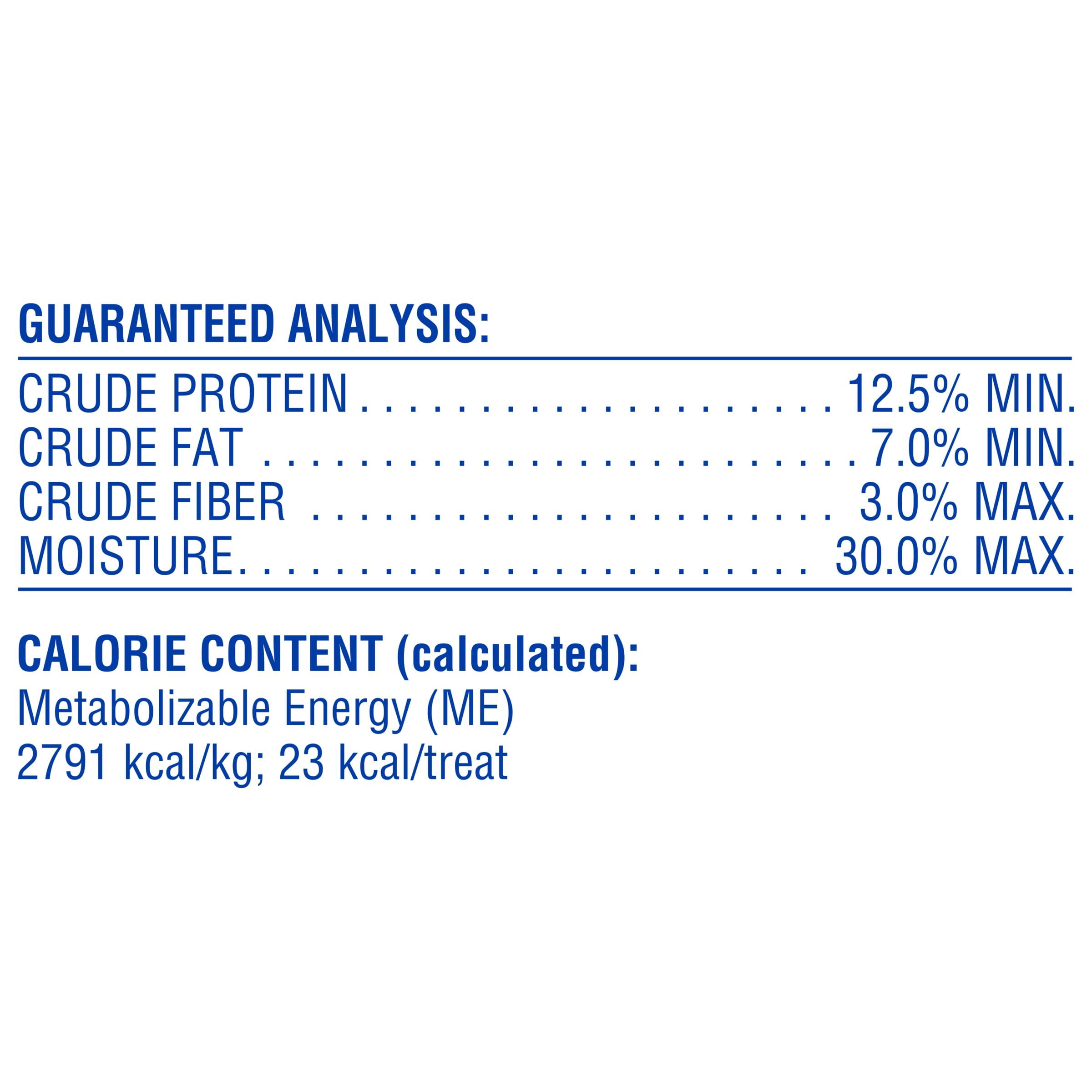 GUARANTEED ANALYSIS:

CRUDE PROTEIN 12.5% MIN.
CRUDE FAT 7.0% MIN.
CRUDE FIBER 3.0% MAX.
MOISTURE 30.0% MAX.

CALORIE CONTENT (calculated):
Metabolizable Energy (ME)
2791 kcal/kg; 23 kcal/treat